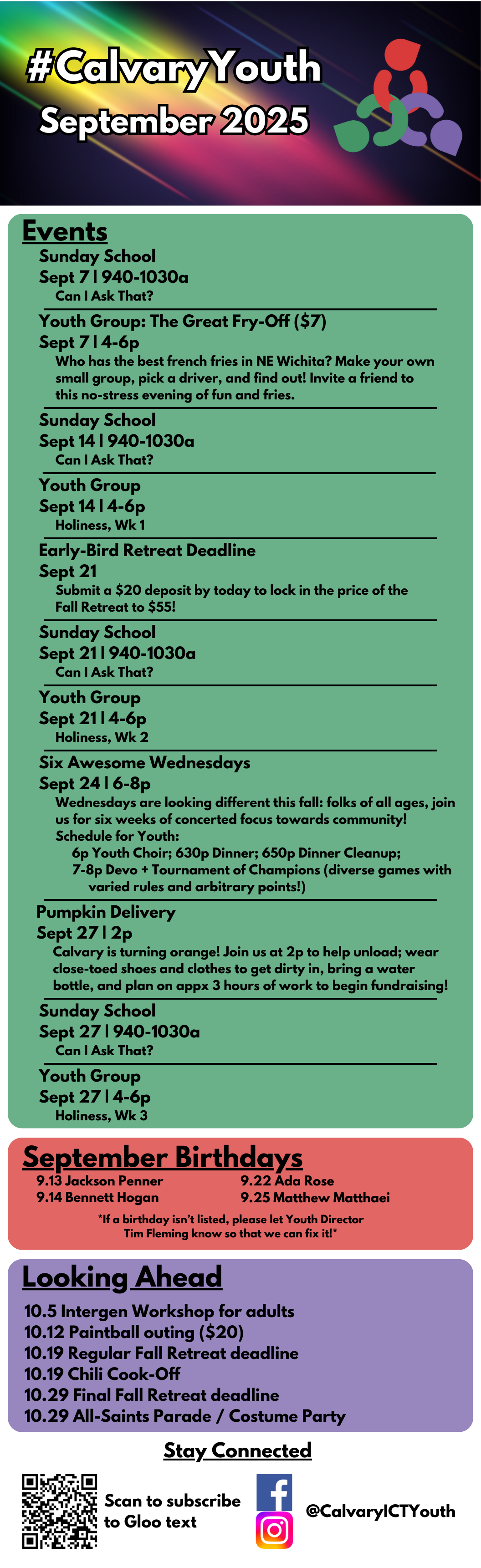 #CalvaryYouth
September 2025

Events

Sunday School
Sept 7 | 940-1030a
Can I Ask That?

Youth Group: The Great Fry-Off ($7)
Sept 7 | 4-6p
Who has the best french fries in NE Wichita? Make your own small group, pick a driver, and find out! Invite a friend to this no-stress evening of fun and fries.

Sunday School
Sept 14 | 940-1030a
Can I Ask That?

Youth Group
Sept 14 | 4-6p
Holiness, Wk 1

Early-Bird Retreat Deadline
Sept 21
Submit a $20 deposit by today to lock in the price of the Fall Retreat to $55!

Sunday School
Sept 21 | 940-1030a
Can I Ask That?

Youth Group
Sept 21 | 4-6p
Holiness, Wk 2

Six Awesome Wednesdays
Sept 24 | 6-8p
Wednesdays are looking different this fall: folks of all ages, join us for six weeks of concerted focus towards community!
Schedule for Youth:
6p Youth Choir; 630p Dinner; 650p Dinner Cleanup;
7-8p Devo + Tournament of Champions (diverse games with varied rules and arbitrary points!)

Pumpkin Delivery
Sept 27 | 2p
Calvary is turning orange! Join us at 2p to help unload; wear close-toed shoes and clothes to get dirty in, bring a water bottle, and plan on appx 3 hours of work to begin fundraising!

Sunday School
Sept 27 | 940-1030a
Can I Ask That?

Youth Group
Sept 27 | 4-6p
Holiness, Wk 3

September Birthdays
9.13 Jackson Penner
9.14 Bennett Hogan
9.22 Ada Rose
9.25 Matthew Matthaei
*If a birthday isn't listed, please let Youth Director Tim Fleming know so that we can fix it!*

Looking Ahead
10.5 Intergen Workshop for adults
10.12 Paintball outing ($20)
10.19 Regular Fall Retreat deadline
10.19 Chili Cook-Off
10.29 Final Fall Retreat deadline
10.29 All-Saints Parade / Costume Party

Stay Connected
Scan to subscribe to Gloo text
@CalvaryICTYouth